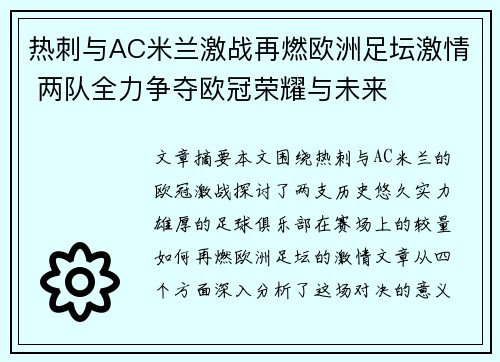 热刺与AC米兰激战再燃欧洲足坛激情 两队全力争夺欧冠荣耀与未来

文章摘要本文围绕热刺与AC米兰的欧冠激战探讨了两支历史悠久实力雄厚的足球俱乐部在赛场上的较量如何再燃欧洲足坛的激情文章从四个方面深入分析了这场对决的意义